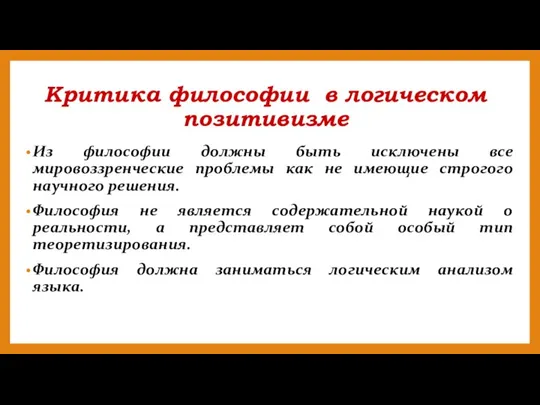 Критика философии в логическом позитивизме

• Из философии должны быть исключены все мировоззренческие проблемы как не имеющие строгого научного решения.

• Философия не является содержательной наукой о реальности, а представляет собой особый тип теоретизирования.

• Философия должна заниматься логическим анализом языка.